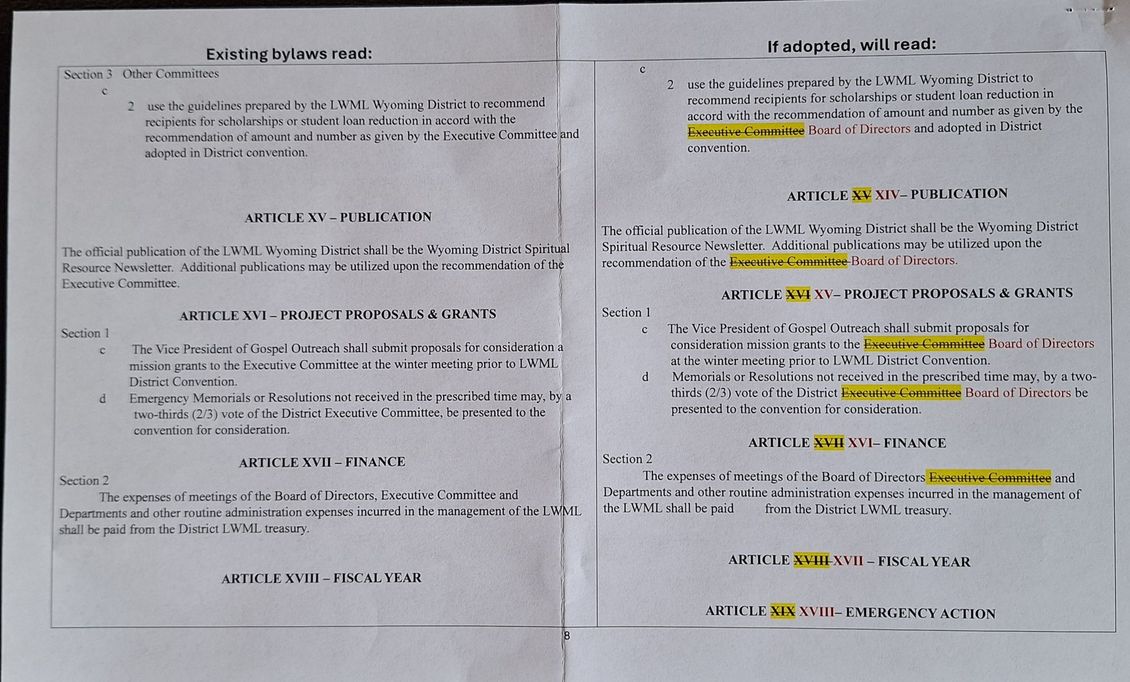 Existing bylaws read:

Section 3 Other Committees

c

2 use the guidelines prepared by the LWML Wyoming District to recommend recipients for scholarships or student loan reduction in accord with the recommendation of amount and number as given by the Executive Committee and adopted in District convention.

ARTICLE XV – PUBLICATION

The official publication of the LWML Wyoming District shall be the Wyoming District Spiritual Resource Newsletter. Additional publications may be utilized upon the recommendation of the Executive Committee.

ARTICLE XVI – PROJECT PROPOSALS & GRANTS

Section 1

c The Vice President of Gospel Outreach shall submit proposals for consideration a mission grants to the Executive Committee at the winter meeting prior to LWML District Convention.

d Emergency Memorials or Resolutions not received in the prescribed time may, by a two-thirds (2/3) vote of the District Executive Committee, be presented to the convention for consideration.

ARTICLE XVII – FINANCE

Section 2

The expenses of meetings of the Board of Directors, Executive Committee and Departments and other routine administration expenses incurred in the management of the LWML shall be paid from the District LWML treasury.

ARTICLE XVIII – FISCAL YEAR

If adopted, will read:

c

2 use the guidelines prepared by the LWML Wyoming District to recommend recipients for scholarships or student loan reduction in accord with the recommendation of amount and number as given by the ~~Executive Committee~~ Board of Directors and adopted in District convention.

ARTICLE ~~XV~~ XIV– PUBLICATION

The official publication of the LWML Wyoming District shall be the Wyoming District Spiritual Resource Newsletter. Additional publications may be utilized upon the recommendation of the ~~Executive Committee~~ Board of Directors.

ARTICLE ~~XVI~~ XV– PROJECT PROPOSALS & GRANTS

Section 1

c The Vice President of Gospel Outreach shall submit proposals for consideration mission grants to the ~~Executive Committee~~ Board of Directors at the winter meeting prior to LWML District Convention.

d Memorials or Resolutions not received in the prescribed time may, by a two-thirds (2/3) vote of the District ~~Executive Committee~~ Board of Directors be presented to the convention for consideration.

ARTICLE ~~XVII~~ XVI– FINANCE

Section 2

The expenses of meetings of the Board of Directors ~~Executive Committee~~ and Departments and other routine administration expenses incurred in the management of the LWML shall be paid from the District LWML treasury.

ARTICLE ~~XVIII~~ XVII – FISCAL YEAR

ARTICLE ~~XIX~~ XVIII– EMERGENCY ACTION

8